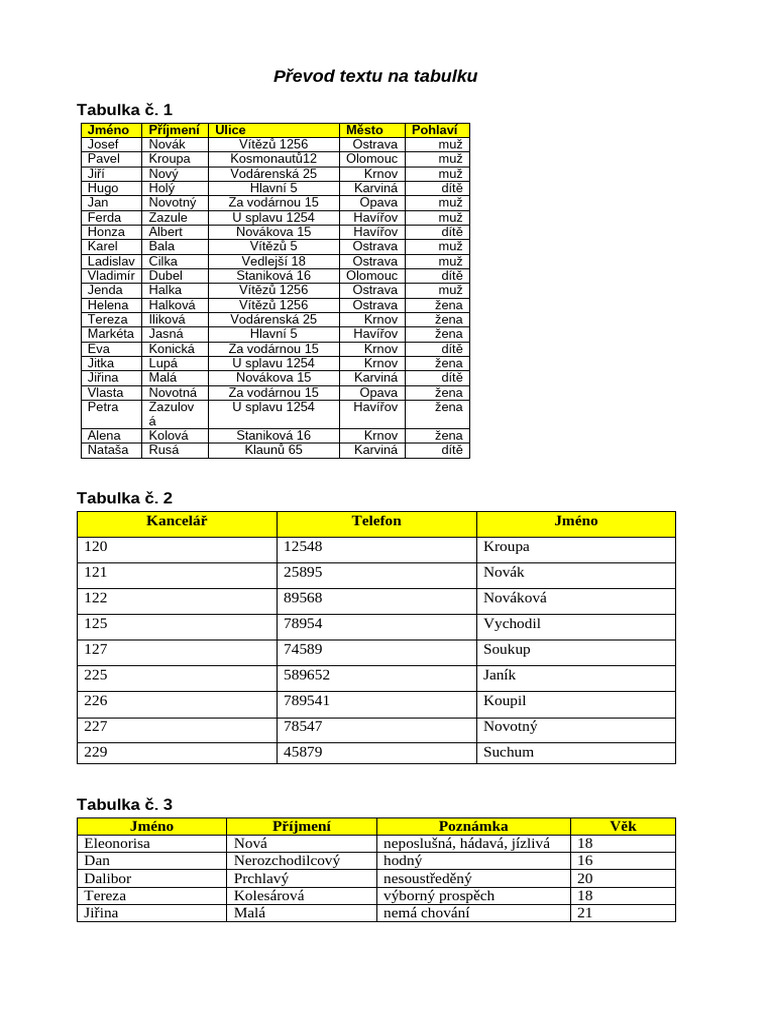 Převod textu na tabulku

Tabulka č. 1

| Jméno | Příjmení | Ulice | Město | Pohlaví |
|---|---|---|---|---|
| Josef | Novák | Vítězů 1256 | Ostrava | muž |
| Pavel | Kroupa | Kosmonautů12 | Olomouc | muž |
| Jiří | Nový | Vodárenská 25 | Krnov | muž |
| Hugo | Holý | Hlavní 5 | Karviná | dítě |
| Jan | Novotný | Za vodárnou 15 | Opava | muž |
| Ferda | Zazule | U splavu 1254 | Havířov | muž |
| Honza | Albert | Novákova 15 | Havířov | dítě |
| Karel | Bala | Vítězů 5 | Ostrava | muž |
| Ladislav | Cilka | Vedlejší 18 | Ostrava | muž |
| Vladimír | Dubel | Staniková 16 | Olomouc | dítě |
| Jenda | Halka | Vítězů 1256 | Ostrava | muž |
| Helena | Halková | Vítězů 1256 | Ostrava | žena |
| Tereza | Iliková | Vodárenská 25 | Krnov | žena |
| Markéta | Jasná | Hlavní 5 | Havířov | žena |
| Eva | Konická | Za vodárnou 15 | Krnov | dítě |
| Jitka | Lupá | U splavu 1254 | Krnov | žena |
| Jiřina | Malá | Novákova 15 | Karviná | dítě |
| Vlasta | Novotná | Za vodárnou 15 | Opava | žena |
| Petra | Zazulová | U splavu 1254 | Havířov | žena |
| Alena | Kolová | Staniková 16 | Krnov | žena |
| Nataša | Rusá | Klaunů 65 | Karviná | dítě |

Tabulka č. 2

| Kancelář | Telefon | Jméno |
|---|---|---|
| 120 | 12548 | Kroupa |
| 121 | 25895 | Novák |
| 122 | 89568 | Nováková |
| 125 | 78954 | Vychodil |
| 127 | 74589 | Soukup |
| 225 | 589652 | Janík |
| 226 | 789541 | Koupil |
| 227 | 78547 | Novotný |
| 229 | 45879 | Suchum |

Tabulka č. 3

| Jméno | Příjmení | Poznámka | Věk |
|---|---|---|---|
| Eleonorisa | Nová | neposlušná, hádavá, jízlivá | 18 |
| Dan | Nerozchodilcový | hodný | 16 |
| Dalibor | Prchlavý | nesoustředěný | 20 |
| Tereza | Kolesárová | výborný prospěch | 18 |
| Jiřina | Malá | nemá chování | 21 |